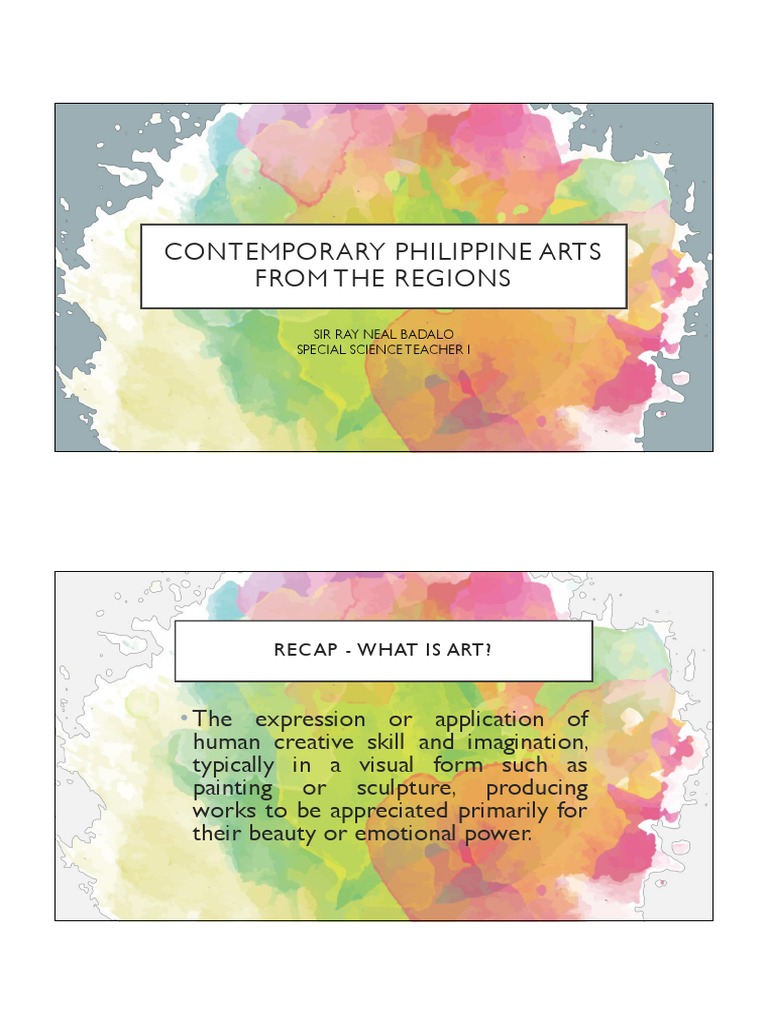 CONTEMPORARY PHILIPPINE ARTS FROM THE REGIONS

SIR RAY NEAL BADALO
SPECIAL SCIENCE TEACHER I

RECAP - WHAT IS ART?

• The expression or application of human creative skill and imagination, typically in a visual form such as painting or sculpture, producing works to be appreciated primarily for their beauty or emotional power.